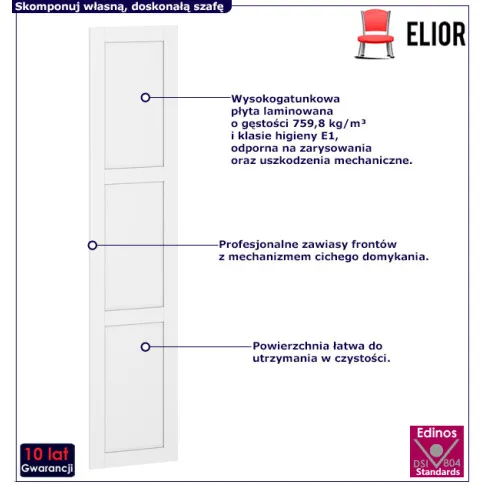 Skomponuj własną, doskonałą szafę

ELIOR

Wysokogatunkowa płyta laminowana o gęstości 759,8 kg/m³ i klasie higieny E1, odporna na zarysowania oraz uszkodzenia mechaniczne.

Profesjonalne zawiasy frontów z mechanizmem cichego domykania.

Powierzchnia łatwa do utrzymania w czystości.

10 lat Gwarancji

Edinos DSI 804 Standards